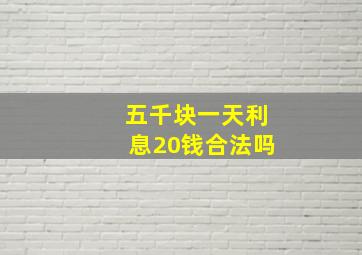 五千块一天利息20钱合法吗